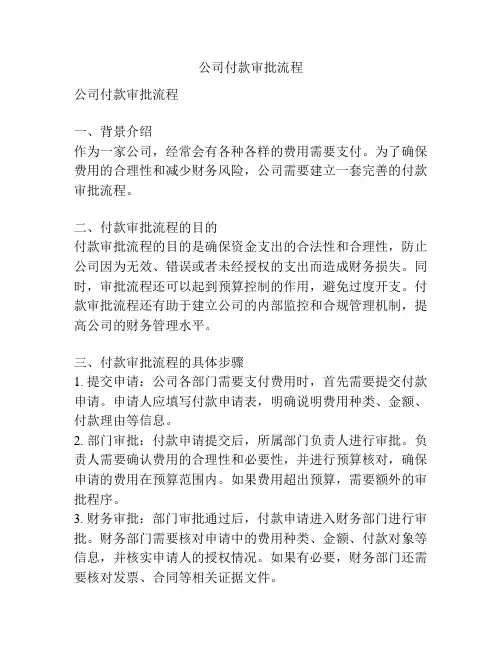 公司付款审批流程

公司付款审批流程

一、背景介绍
作为一家公司，经常会有各种各样的费用需要支付。为了确保费用的合理性和减少财务风险，公司需要建立一套完善的付款审批流程。

二、付款审批流程的目的
付款审批流程的目的是确保资金支出的合法性和合理性，防止公司因为无效、错误或者未经授权的支出而造成财务损失。同时，审批流程还可以起到预算控制的作用，避免过度开支。付款审批流程还有助于建立公司的内部监控和合规管理机制，提高公司的财务管理水平。

三、付款审批流程的具体步骤
1. 提交申请：公司各部门需要支付费用时，首先需要提交付款申请。申请人应填写付款申请表，明确说明费用种类、金额、付款理由等信息。
2. 部门审批：付款申请提交后，所属部门负责人进行审批。负责人需要确认费用的合理性和必要性，并进行预算核对，确保申请的费用在预算范围内。如果费用超出预算，需要额外的审批程序。
3. 财务审批：部门审批通过后，付款申请进入财务部门进行审批。财务部门需要核对申请中的费用种类、金额、付款对象等信息，并核实申请人的授权情况。如果有必要，财务部门还需要核对发票、合同等相关证据文件。